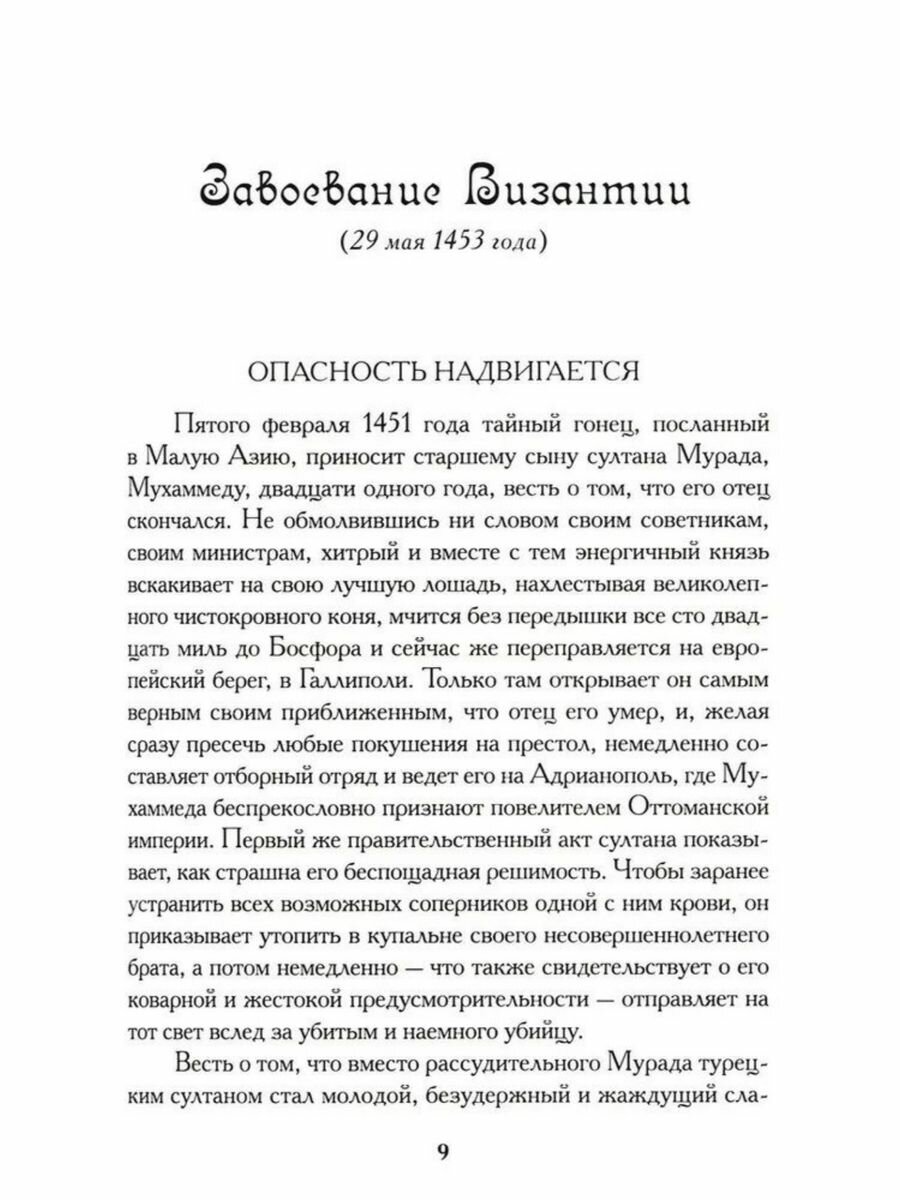 Завоевание Византии

(29 мая 1453 года)

ОПАСНОСТЬ НАДВИГАЕТСЯ

Пятого февраля 1451 года тайный гонец, посланный в Малую Азию, приносит старшему сыну султана Мурада, Мухаммеду, двадцати одного года, весть о том, что его отец скончался. Не обмолвившись ни словом своим советникам, своим министрам, хитрый и вместе с тем энергичный князь вскакивает на свою лучшую лошадь, нахлестывая великолепного чистокровного коня, мчится без передышки все сто двадцать миль до Босфора и сейчас же переправляется на европейский берег, в Галлиполи. Только там открывает он самым верным своим приближенным, что отец его умер, и, желая сразу пресечь любые покушения на престол, немедленно составляет отборный отряд и ведет его на Адрианополь, где Мухаммеда беспрекословно признают повелителем Оттоманской империи. Первый же правительственный акт султана показывает, как страшна его беспощадная решимость. Чтобы заранее устранить всех возможных соперников одной с ним крови, он приказывает утопить в купальне своего несовершеннолетнего брата, а потом немедленно — что также свидетельствует о его коварной и жестокой предусмотрительности — отправляет на тот свет вслед за убитым и наемного убийцу.

Весть о том, что вместо рассудительного Мурада турецким султаном стал молодой, безудержный и жаждущий сла-

9